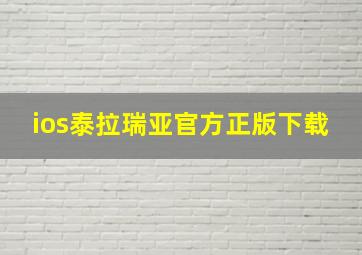 ios泰拉瑞亚官方正版下载